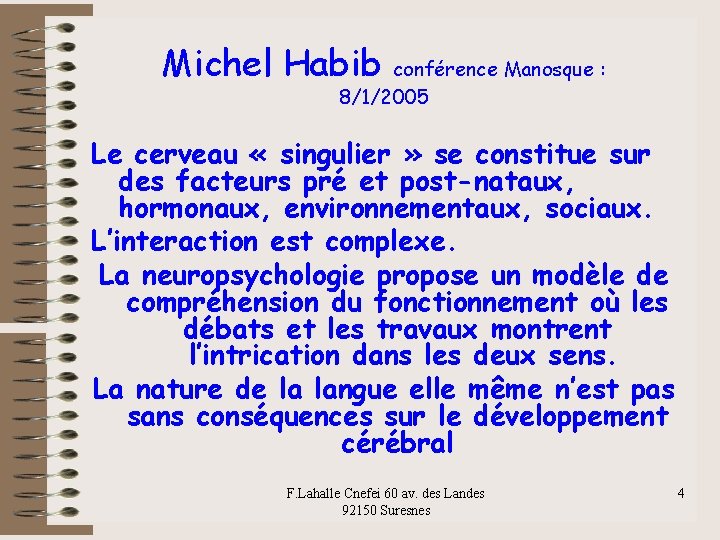 Michel Habib conférence Manosque : 8/1/2005

Le cerveau « singulier » se constitue sur des facteurs pré et post-nataux, hormonaux, environnementaux, sociaux.

L'interaction est complexe.

La neuropsychologie propose un modèle de compréhension du fonctionnement où les débats et les travaux montrent l'intrication dans les deux sens.

La nature de la langue elle même n'est pas sans conséquences sur le développement cérébral

F.Lahalle Cnefei 60 av. des Landes 92150 Suresnes

4